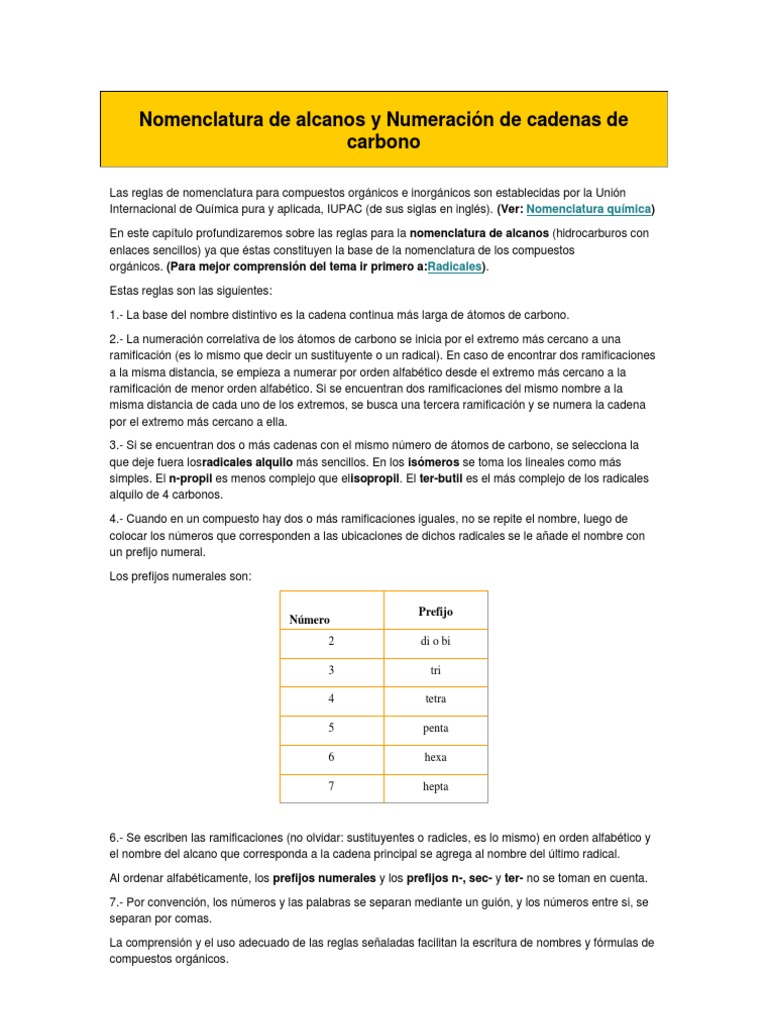 Nomenclatura de alcanos y Numeración de cadenas de carbono

Las reglas de nomenclatura para compuestos orgánicos e inorgánicos son establecidas por la Unión Internacional de Química pura y aplicada, IUPAC (de sus siglas en inglés). (Ver: Nomenclatura química)

En este capítulo profundizaremos sobre las reglas para la nomenclatura de alcanos (hidrocarburos con enlaces sencillos) ya que éstas constituyen la base de la nomenclatura de los compuestos orgánicos. (Para mejor comprensión del tema ir primero a:Radicales).

Estas reglas son las siguientes:

1.- La base del nombre distintivo es la cadena continua más larga de átomos de carbono.

2.- La numeración correlativa de los átomos de carbono se inicia por el extremo más cercano a una ramificación (es lo mismo que decir un sustituyente o un radical). En caso de encontrar dos ramificaciones a la misma distancia, se empieza a numerar por orden alfabético desde el extremo más cercano a la ramificación de menor orden alfabético. Si se encuentran dos ramificaciones del mismo nombre a la misma distancia de cada uno de los extremos, se busca una tercera ramificación y se numera la cadena por el extremo más cercano a ella.

3.- Si se encuentran dos o más cadenas con el mismo número de átomos de carbono, se selecciona la que deje fuera losradicales alquilo más sencillos. En los isómeros se toma los lineales como más simples. El n-propil es menos complejo que elisopropil. El ter-butil es el más complejo de los radicales alquilo de 4 carbonos.

4.- Cuando en un compuesto hay dos o más ramificaciones iguales, no se repite el nombre, luego de colocar los números que corresponden a las ubicaciones de dichos radicales se le añade el nombre con un prefijo numeral.

Los prefijos numerales son:

| Número | Prefijo |
|---|---|
| 2 | di o bi |
| 3 | tri |
| 4 | tetra |
| 5 | penta |
| 6 | hexa |
| 7 | hepta |

6.- Se escriben las ramificaciones (no olvidar: sustituyentes o radicles, es lo mismo) en orden alfabético y el nombre del alcano que corresponda a la cadena principal se agrega al nombre del último radical.

Al ordenar alfabéticamente, los prefijos numerales y los prefijos n-, sec- y ter- no se toman en cuenta.

7.- Por convención, los números y las palabras se separan mediante un guión, y los números entre sí, se separan por comas.

La comprensión y el uso adecuado de las reglas señaladas facilitan la escritura de nombres y fórmulas de compuestos orgánicos.